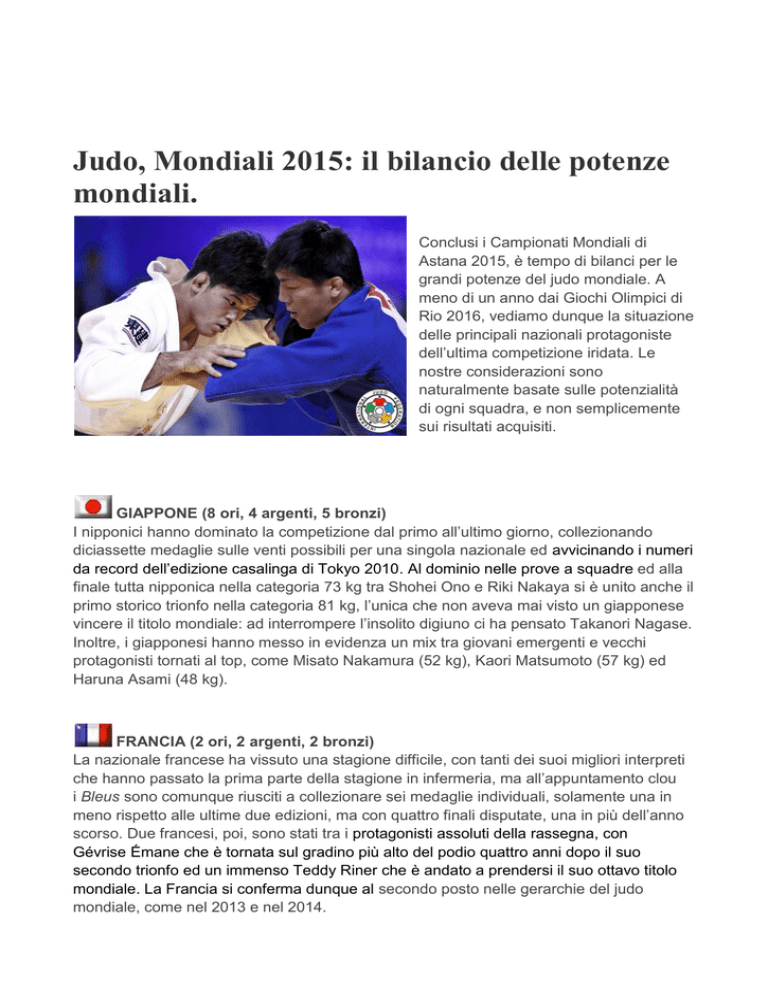 Judo, Mondiali 2015: il bilancio delle potenze mondiali.

Conclusi i Campionati Mondiali di Astana 2015, è tempo di bilanci per le grandi potenze del judo mondiale. A meno di un anno dai Giochi Olimpici di Rio 2016, vediamo dunque la situazione delle principali nazionali protagoniste dell'ultima competizione iridata. Le nostre considerazioni sono naturalmente basate sulle potenzialità di ogni squadra, e non semplicemente sui risultati acquisiti.

GIAPPONE (8 ori, 4 argenti, 5 bronzi)
I nipponici hanno dominato la competizione dal primo all'ultimo giorno, collezionando diciassette medaglie sulle venti possibili per una singola nazionale ed avvicinando i numeri da record dell'edizione casalinga di Tokyo 2010. Al dominio nelle prove a squadre ed alla finale tutta nipponica nella categoria 73 kg tra Shohei Ono e Riki Nakaya si è unito anche il primo storico trionfo nella categoria 81 kg, l'unica che non aveva mai visto un giapponese vincere il titolo mondiale: ad interrompere l'insolito digiuno ci ha pensato Takanori Nagase. Inoltre, i giapponesi hanno messo in evidenza un mix tra giovani emergenti e vecchi protagonisti tornati al top, come Misato Nakamura (52 kg), Kaori Matsumoto (57 kg) ed Haruna Asami (48 kg).

FRANCIA (2 ori, 2 argenti, 2 bronzi)
La nazionale francese ha vissuto una stagione difficile, con tanti dei suoi migliori interpreti che hanno passato la prima parte della stagione in infermeria, ma all'appuntamento clou i Bleus sono comunque riusciti a collezionare sei medaglie individuali, solamente una in meno rispetto alle ultime due edizioni, ma con quattro finali disputate, una in più dell'anno scorso. Due francesi, poi, sono stati tra i protagonisti assoluti della rassegna, con Gévrise Émane che è tornata sul gradino più alto del podio quattro anni dopo il suo secondo trionfo ed un immenso Teddy Riner che è andato a prendersi il suo ottavo titolo mondiale. La Francia si conferma dunque al secondo posto nelle gerarchie del judo mondiale, come nel 2013 e nel 2014.